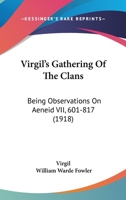 —KESSINGER'S RARE REPRINTS—

Virgil's Gathering Of The Clans

Being Observations On Aeneid VII, 601-817 (1918)

Virgil
William Warde Fowler